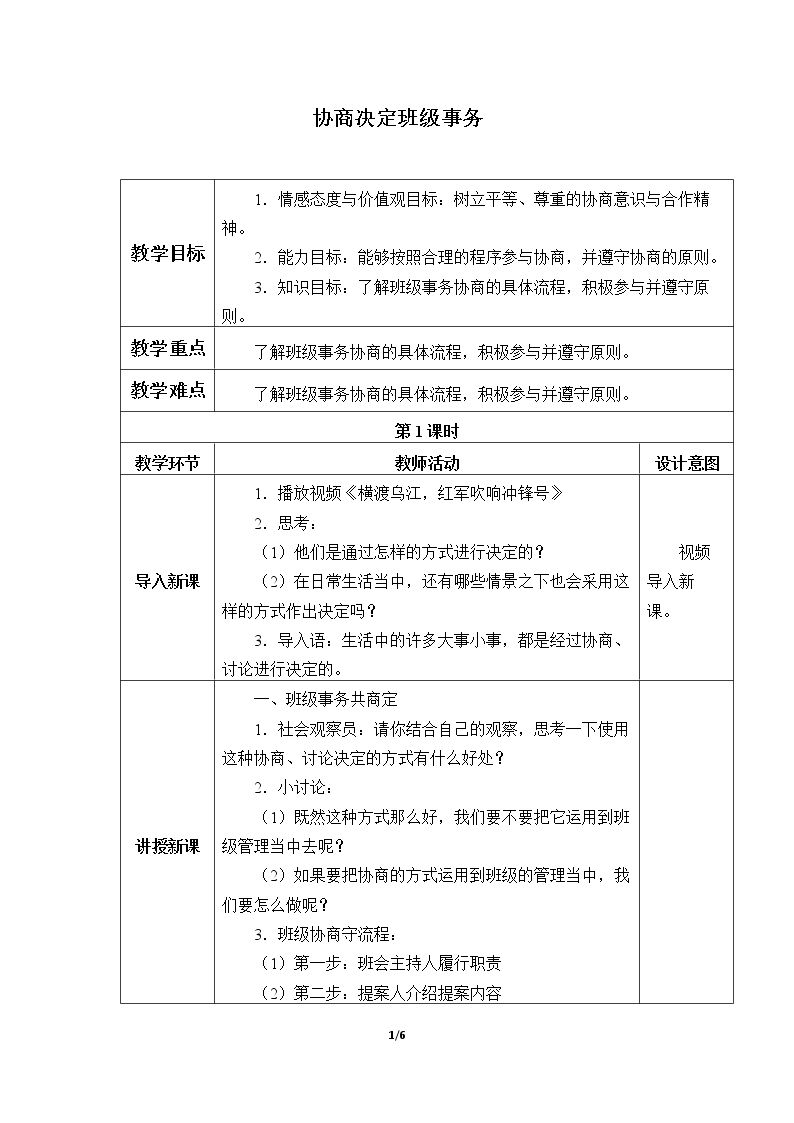 协商决定班级事务

| 教学目标 | 1.情感态度与价值观目标：树立平等、尊重的协商意识与合作精神。 2.能力目标：能够按照合理的程序参与协商，并遵守协商的原则。 3.知识目标：了解班级事务协商的具体流程，积极参与并遵守原则。 | |
|---|---|---|
| 教学重点 | 了解班级事务协商的具体流程，积极参与并遵守原则。 | |
| 教学难点 | 了解班级事务协商的具体流程，积极参与并遵守原则。 | |
| 第1课时 | | |
| 教学环节 | 教师活动 | 设计意图 |
| 导入新课 | 1.播放视频《横渡乌江，红军吹响冲锋号》 2.思考： （1）他们是通过怎样的方式进行决定的？ （2）在日常生活当中，还有哪些情景之下也会采用这样的方式作出决定吗？ 3.导入语：生活中的许多大事小事，都是经过协商、讨论进行决定的。 | 视频导入新课。 |
| 讲授新课 | 一、班级事务共商定 1.社会观察员：请你结合自己的观察，思考一下使用这种协商、讨论决定的方式有什么好处？ 2.小讨论： （1）既然这种方式那么好，我们要不要把它运用到班级管理当中去呢？ （2）如果要把协商的方式运用到班级的管理当中，我们要怎么做呢？ 3.班级协商守流程： （1）第一步：班会主持人履行职责 （2）第二步：提案人介绍提案内容 | |

1/6